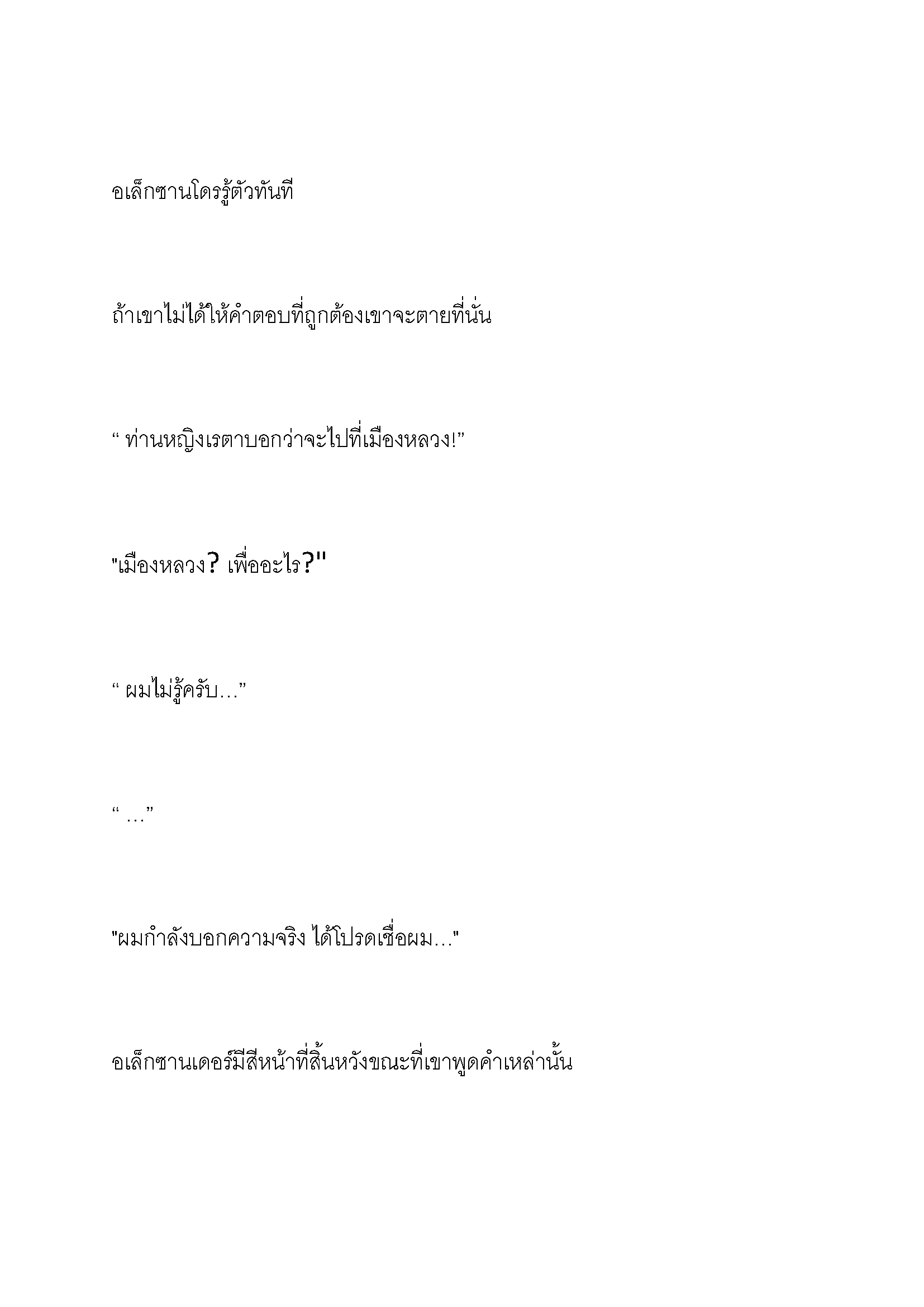 อเล็กซานโดรรู้ตัวทันที

ถ้าเขาไม่ได้ให้คำตอบที่ถูกต้องเขาจะตายที่นั่น

“ ท่านหญิงเรตาบอกว่าจะไปที่เมืองหลวง!”

"เมืองหลวง? เพื่ออะไร?"

“ ผมไม่รู้ครับ…”

“ …”

"ผมกำลังบอกความจริง ได้โปรดเชื่อผม…"

อเล็กซานเดอร์มีสีหน้าที่สิ้นหวังขณะที่เขาพูดคำเหล่านั้น